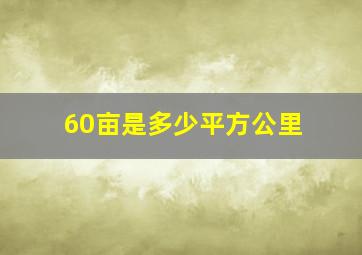 60亩是多少平方公里